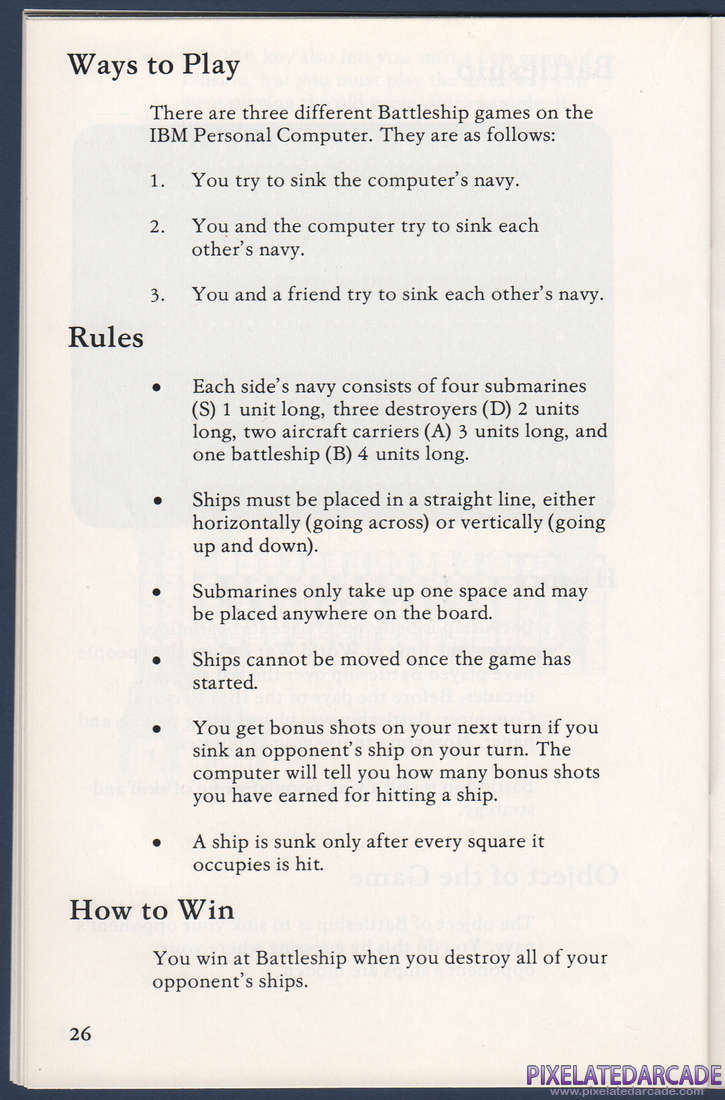 Ways to Play

There are three different Battleship games on the IBM Personal Computer. They are as follows:

1. You try to sink the computer's navy.

2. You and the computer try to sink each other's navy.

3. You and a friend try to sink each other's navy.

Rules

• Each side's navy consists of four submarines (S) 1 unit long, three destroyers (D) 2 units long, two aircraft carriers (A) 3 units long, and one battleship (B) 4 units long.

• Ships must be placed in a straight line, either horizontally (going across) or vertically (going up and down).

• Submarines only take up one space and may be placed anywhere on the board.

• Ships cannot be moved once the game has started.

• You get bonus shots on your next turn if you sink an opponent's ship on your turn. The computer will tell you how many bonus shots you have earned for hitting a ship.

• A ship is sunk only after every square it occupies is hit.

How to Win

You win at Battleship when you destroy all of your opponent's ships.

26

PIXELATEDARCADE
www.pixelatedarcade.com